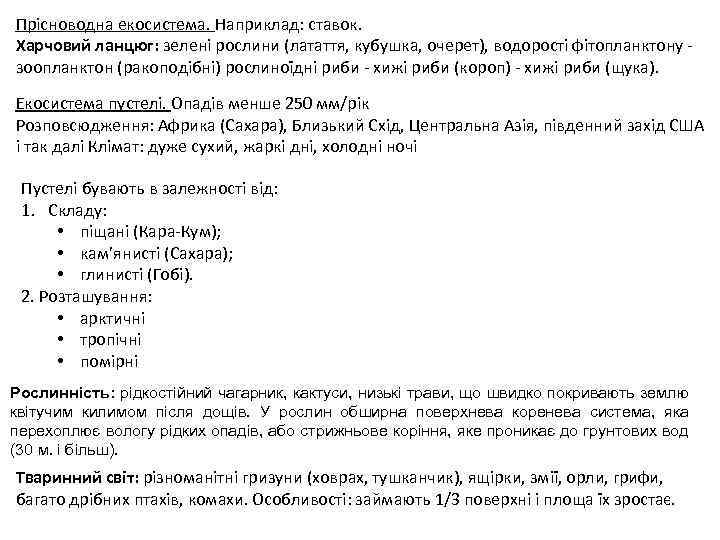 Прісноводна екосистема. Наприклад: ставок.
Харчовий ланцюг: зелені рослини (латаття, кубушка, очерет), водорості фітопланктону - зоопланктон (ракоподібні) рослиноїдні риби - хижі риби (короп) - хижі риби (щука).

Екосистема пустелі. Опадів менше 250 мм/рік
Розповсюдження: Африка (Сахара), Близький Схід, Центральна Азія, південний захід США і так далі Клімат: дуже сухий, жаркі дні, холодні ночі

Пустелі бувають в залежності від:
1. Складу:
• піщані (Кара-Кум);
• кам'янисті (Сахара);
• глинисті (Гобі).
2. Розташування:
• арктичні
• тропічні
• помірні

Рослинність: рідкостійний чагарник, кактуси, низькі трави, що швидко покривають землю квітучим килимом після дощів. У рослин обширна поверхнева коренева система, яка перехоплює вологу рідких опадів, або стрижньове коріння, яке проникає до грунтових вод (30 м. і більш).

Тваринний світ: різноманітні гризуни (ховрах, тушканчик), ящірки, змії, орли, грифи, багато дрібних птахів, комахи. Особливості: займають 1/3 поверхні і площа їх зростає.